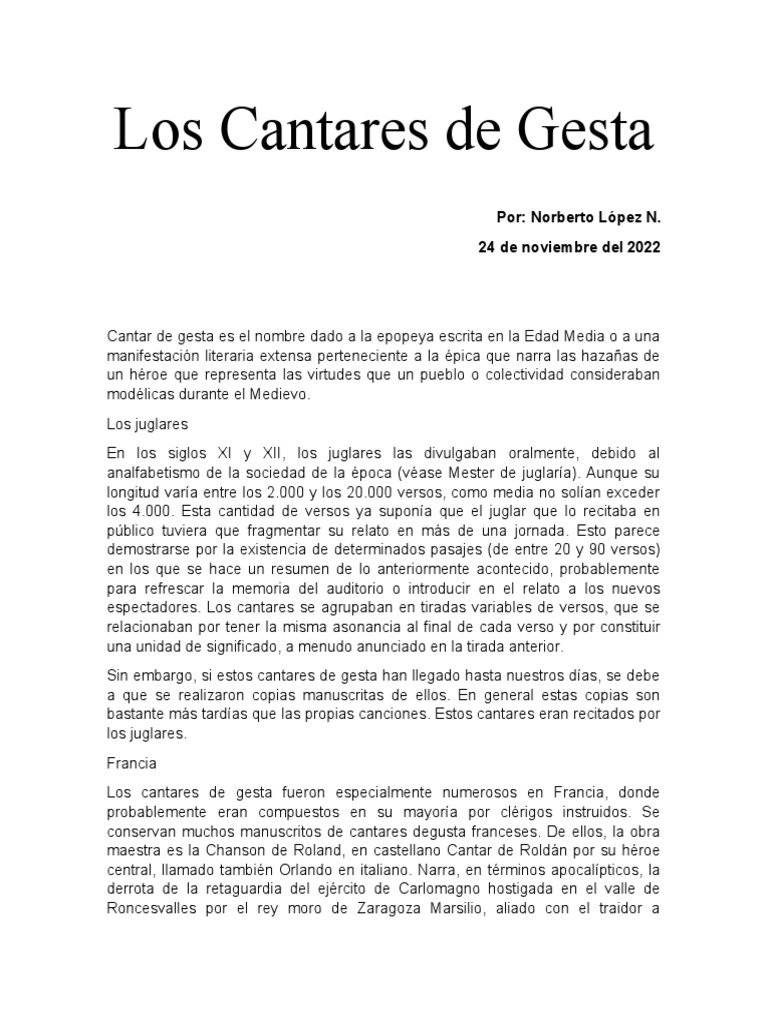 Los Cantares de Gesta

Por: Norberto López N.

24 de noviembre del 2022

Cantar de gesta es el nombre dado a la epopeya escrita en la Edad Media o a una manifestación literaria extensa perteneciente a la épica que narra las hazañas de un héroe que representa las virtudes que un pueblo o colectividad consideraban modélicas durante el Medievo.

Los juglares

En los siglos XI y XII, los juglares las divulgaban oralmente, debido al analfabetismo de la sociedad de la época (véase Mester de juglaría). Aunque su longitud varía entre los 2.000 y los 20.000 versos, como media no solían exceder los 4.000. Esta cantidad de versos ya suponía que el juglar que lo recitaba en público tuviera que fragmentar su relato en más de una jornada. Esto parece demostrarse por la existencia de determinados pasajes (de entre 20 y 90 versos) en los que se hace un resumen de lo anteriormente acontecido, probablemente para refrescar la memoria del auditorio o introducir en el relato a los nuevos espectadores. Los cantares se agrupaban en tiradas variables de versos, que se relacionaban por tener la misma asonancia al final de cada verso y por constituir una unidad de significado, a menudo anunciado en la tirada anterior.

Sin embargo, si estos cantares de gesta han llegado hasta nuestros días, se debe a que se realizaron copias manuscritas de ellos. En general estas copias son bastante más tardías que las propias canciones. Estos cantares eran recitados por los juglares.

Francia

Los cantares de gesta fueron especialmente numerosos en Francia, donde probablemente eran compuestos en su mayoría por clérigos instruidos. Se conservan muchos manuscritos de cantares degusta franceses. De ellos, la obra maestra es la Chanson de Roland, en castellano Cantar de Roldán por su héroe central, llamado también Orlando en italiano. Narra, en términos apocalípticos, la derrota de la retaguardia del ejército de Carlomagno hostigada en el valle de Roncesvalles por el rey moro de Zaragoza Marsilio, aliado con el traidor a